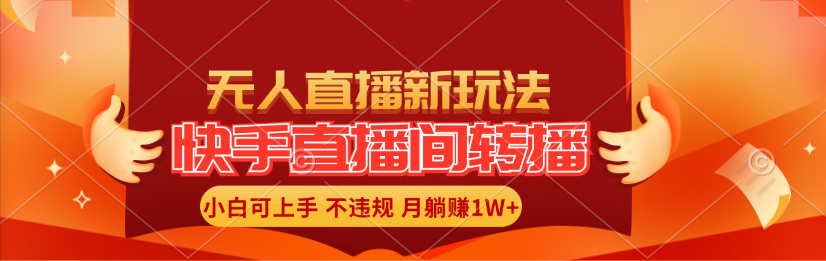 无人直播新玩法
快手直播间转播
小白可上手 不违规 月躺赚1W+